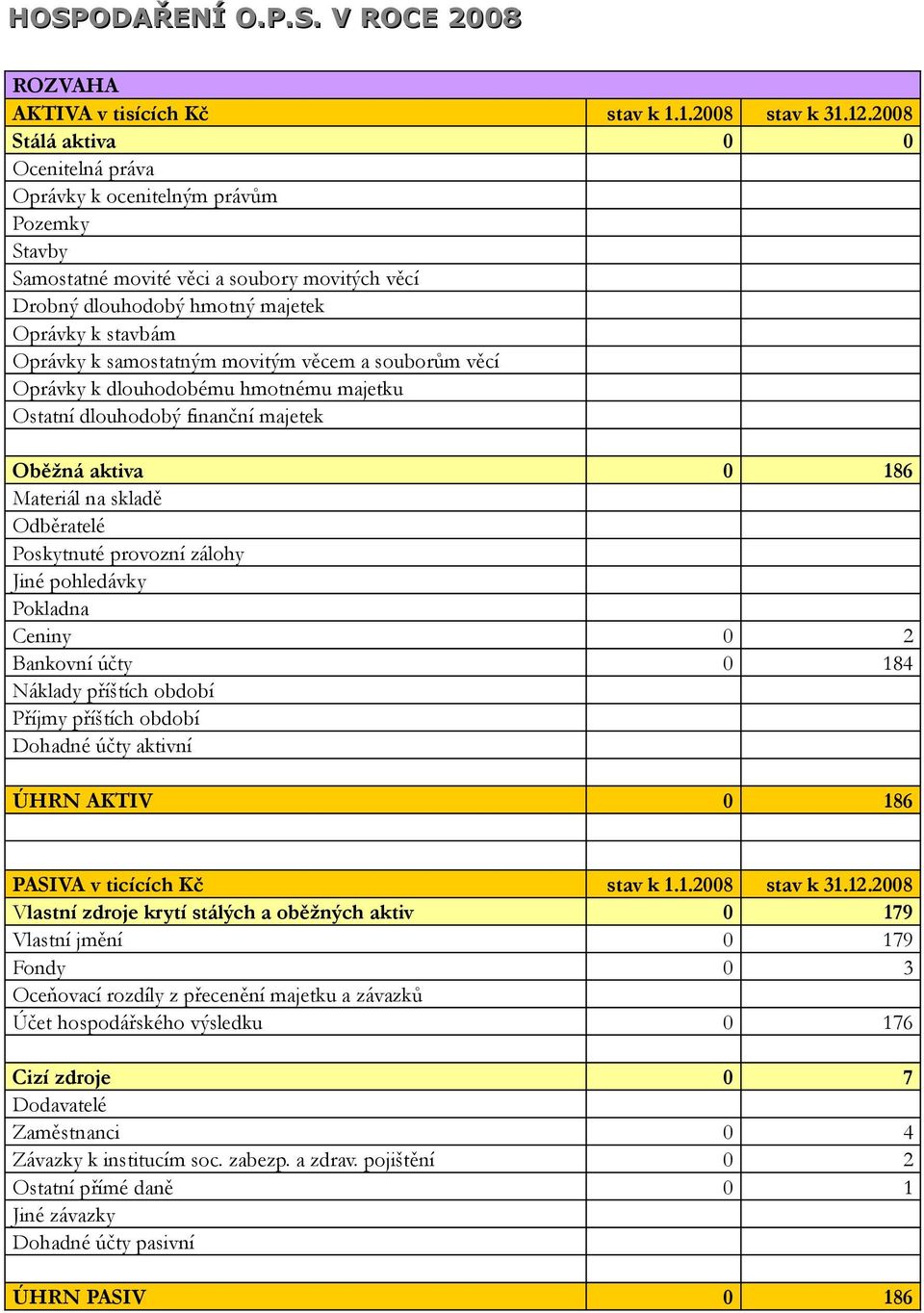 HOSPODAŘENÍ O.P.S. V ROCE 2008

| ROZVAHA | | |
|---|---|---|
| AKTIVA v tisících Kč | stav k 1.1.2008 | stav k 31.12.2008 |
| Stálá aktiva | 0 | 0 |
| Ocenitelná práva | | |
| Oprávky k ocenitelným právům | | |
| Pozemky | | |
| Stavby | | |
| Samostatné movité věci a soubory movitých věcí | | |
| Drobný dlouhodobý hmotný majetek | | |
| Oprávky k stavbám | | |
| Oprávky k samostatným movitým věcem a souborům věcí | | |
| Oprávky k dlouhodobému hmotnému majetku | | |
| Ostatní dlouhodobý finanční majetek | | |
| | | |
| Oběžná aktiva | 0 | 186 |
| Materiál na skladě | | |
| Odběratelé | | |
| Poskytnuté provozní zálohy | | |
| Jiné pohledávky | | |
| Pokladna | | |
| Ceniny | 0 | 2 |
| Bankovní účty | 0 | 184 |
| Náklady příštích období | | |
| Příjmy příštích období | | |
| Dohadné účty aktivní | | |
| | | |
| ÚHRN AKTIV | 0 | 186 |
| | | |
| | | |
| PASIVA v ticících Kč | stav k 1.1.2008 | stav k 31.12.2008 |
| Vlastní zdroje krytí stálých a oběžných aktiv | 0 | 179 |
| Vlastní jmění | 0 | 179 |
| Fondy | 0 | 3 |
| Oceňovací rozdíly z přecenění majetku a závazků | | |
| Účet hospodářského výsledku | 0 | 176 |
| | | |
| Cizí zdroje | 0 | 7 |
| Dodavatelé | | |
| Zaměstnanci | 0 | 4 |
| Závazky k institucím soc. zabezp. a zdrav. pojištění | 0 | 2 |
| Ostatní přímé daně | 0 | 1 |
| Jiné závazky | | |
| Dohadné účty pasivní | | |
| | | |
| ÚHRN PASIV | 0 | 186 |